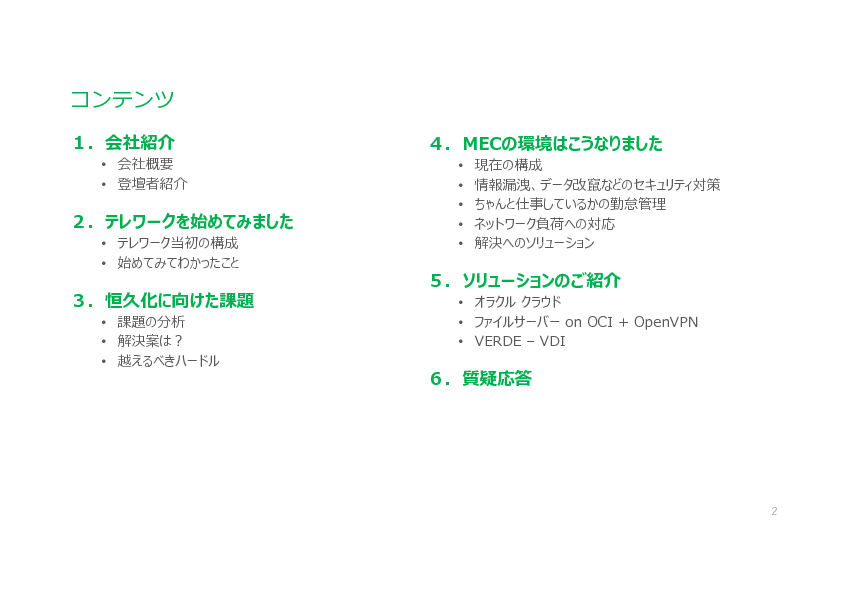 コンテンツ

1．会社紹介
• 会社概要
• 登壇者紹介

2．テレワークを始めてみました
• テレワーク当初の構成
• 始めてみてわかったこと

3．恒久化に向けた課題
• 課題の分析
• 解決案は？
• 越えるべきハードル

4．MECの環境はこうなりました
• 現在の構成
• 情報漏洩、データ改竄などのセキュリティ対策
• ちゃんと仕事しているかの勤怠管理
• ネットワーク負荷への対応
• 解決へのソリューション

5．ソリューションのご紹介
• オラクル クラウド
• ファイルサーバー on OCI + OpenVPN
• VERDE – VDI

6．質疑応答

2